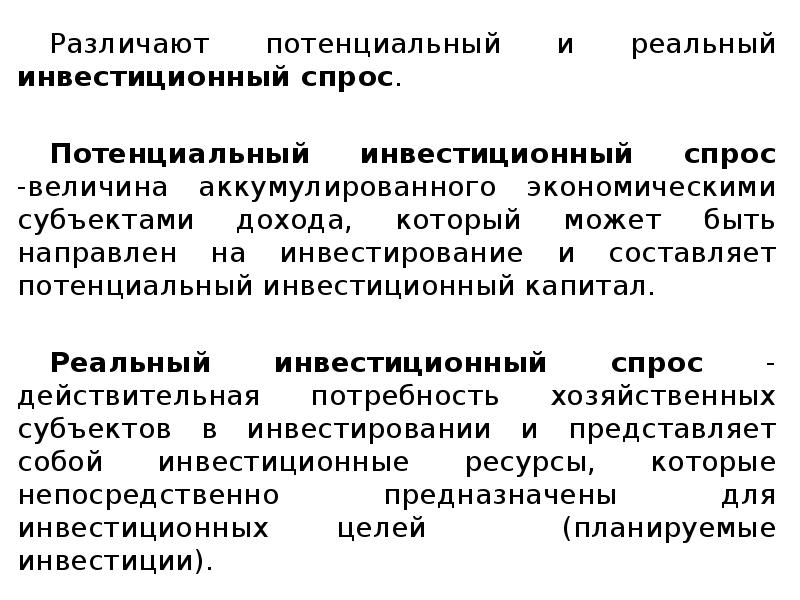 Различают потенциальный и реальный инвестиционный спрос.

Потенциальный инвестиционный спрос -величина аккумулированного экономическими субъектами дохода, который может быть направлен на инвестирование и составляет потенциальный инвестиционный капитал.

Реальный инвестиционный спрос - действительная потребность хозяйственных субъектов в инвестировании и представляет собой инвестиционные ресурсы, которые непосредственно предназначены для инвестиционных целей (планируемые инвестиции).